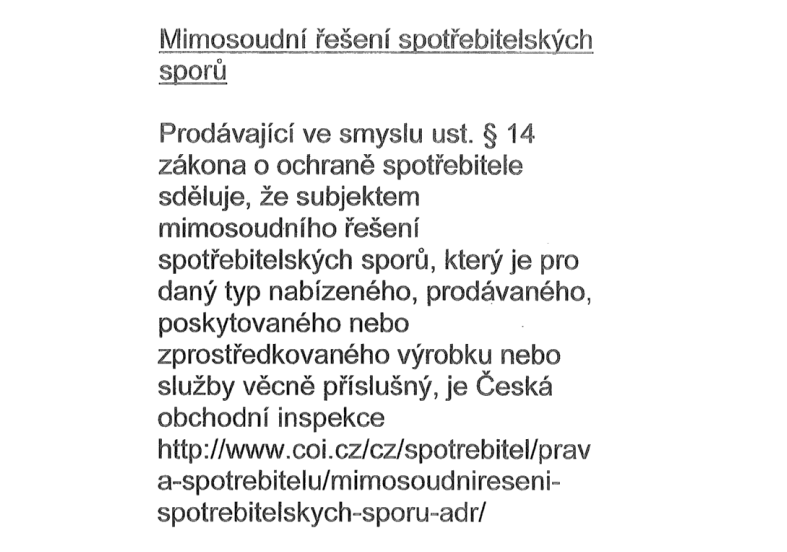 Mimosoudní řešení spotřebitelských sporů

Prodávající ve smyslu ust. § 14 zákona o ochraně spotřebitele sděluje, že subjektem mimosoudního řešení spotřebitelských sporů, který je pro daný typ nabízeného, prodávaného, poskytovaného nebo zprostředkovaného výrobku nebo služby věcně příslušný, je Česká obchodní inspekce http://www.coi.cz/cz/spotrebitel/prava-spotrebitelu/mimosoudnireseni-spotrebitelskych-sporu-adr/